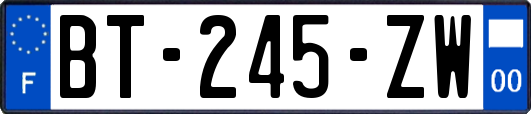 F
BT-245-ZW
00